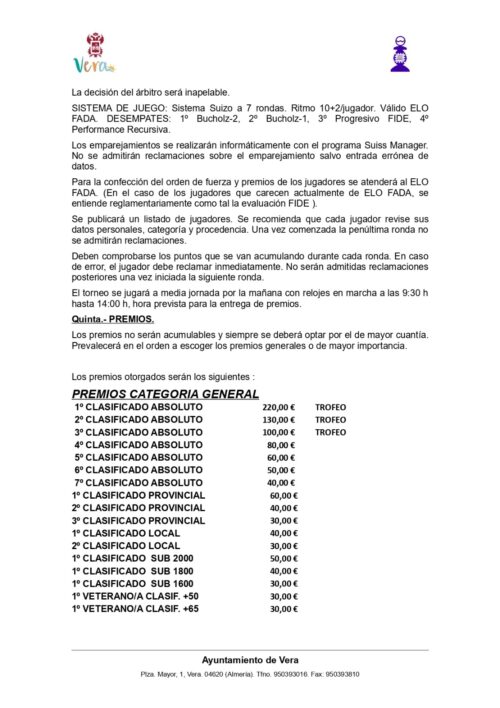 Vera

La decisión del árbitro será inapelable.

SISTEMA DE JUEGO: Sistema Suizo a 7 rondas. Ritmo 10+2/jugador. Válido ELO FADA. DESEMPATES: 1º Bucholz-2, 2º Bucholz-1, 3º Progresivo FIDE, 4º Performance Recursiva.

Los emparejamientos se realizarán informáticamente con el programa Suiss Manager. No se admitirán reclamaciones sobre el emparejamiento salvo entrada errónea de datos.

Para la confección del orden de fuerza y premios de los jugadores se atenderá al ELO FADA. (En el caso de los jugadores que carecen actualmente de ELO FADA, se entiende reglamentariamente como tal la evaluación FIDE ).

Se publicará un listado de jugadores. Se recomienda que cada jugador revise sus datos personales, categoría y procedencia. Una vez comenzada la penúltima ronda no se admitirán reclamaciones.

Deben comprobarse los puntos que se van acumulando durante cada ronda. En caso de error, el jugador debe reclamar inmediatamente. No serán admitidas reclamaciones posteriores una vez iniciada la siguiente ronda.

El torneo se jugará a media jornada por la mañana con relojes en marcha a las 9:30 h hasta 14:00 h, hora prevista para la entrega de premios.

Quinta.- PREMIOS.

Los premios no serán acumulables y siempre se deberá optar por el de mayor cuantía. Prevalecerá en el orden a escoger los premios generales o de mayor importancia.

Los premios otorgados serán los siguientes :

PREMIOS CATEGORIA GENERAL

| | | |
|---|---|---|
| 1º CLASIFICADO ABSOLUTO | 220,00 € | TROFEO |
| 2º CLASIFICADO ABSOLUTO | 130,00 € | TROFEO |
| 3º CLASIFICADO ABSOLUTO | 100,00 € | TROFEO |
| 4º CLASIFICADO ABSOLUTO | 80,00 € | |
| 5º CLASIFICADO ABSOLUTO | 60,00 € | |
| 6º CLASIFICADO ABSOLUTO | 50,00 € | |
| 7º CLASIFICADO ABSOLUTO | 40,00 € | |
| 1º CLASIFICADO PROVINCIAL | 60,00 € | |
| 2º CLASIFICADO PROVINCIAL | 40,00 € | |
| 3º CLASIFICADO PROVINCIAL | 30,00 € | |
| 1º CLASIFICADO LOCAL | 40,00 € | |
| 2º CLASIFICADO LOCAL | 30,00 € | |
| 1º CLASIFICADO SUB 2000 | 50,00 € | |
| 1º CLASIFICADO SUB 1800 | 40,00 € | |
| 1º CLASIFICADO SUB 1600 | 30,00 € | |
| 1º VETERANO/A CLASIF. +50 | 30,00 € | |
| 1º VETERANO/A CLASIF. +65 | 30,00 € | |

Ayuntamiento de Vera
Plza. Mayor, 1, Vera. 04620 (Almería). Tfno. 950393016. Fax: 950393810